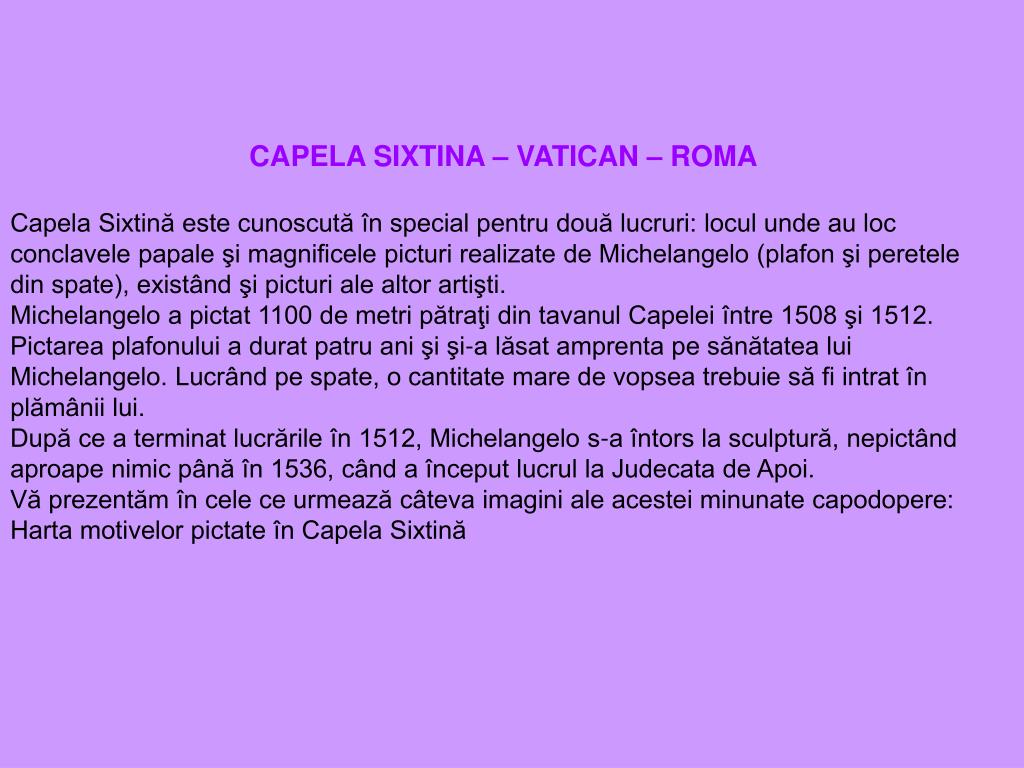 CAPELA SIXTINA – VATICAN – ROMA

Capela Sixtină este cunoscută în special pentru două lucruri: locul unde au loc conclavele papale şi magnificele picturi realizate de Michelangelo (plafon şi peretele din spate), existând şi picturi ale altor artişti.
Michelangelo a pictat 1100 de metri pătraţi din tavanul Capelei între 1508 şi 1512. Pictarea plafonului a durat patru ani şi şi-a lăsat amprenta pe sănătatea lui Michelangelo. Lucrând pe spate, o cantitate mare de vopsea trebuie să fi intrat în plămânii lui.
După ce a terminat lucrările în 1512, Michelangelo s-a întors la sculptură, nepictând aproape nimic până în 1536, când a început lucrul la Judecata de Apoi.
Vă prezentăm în cele ce urmează câteva imagini ale acestei minunate capodopere:
Harta motivelor pictate în Capela Sixtină